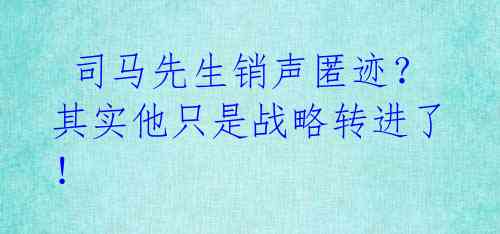 司马先生销声匿迹？其实他只是战略转进了！